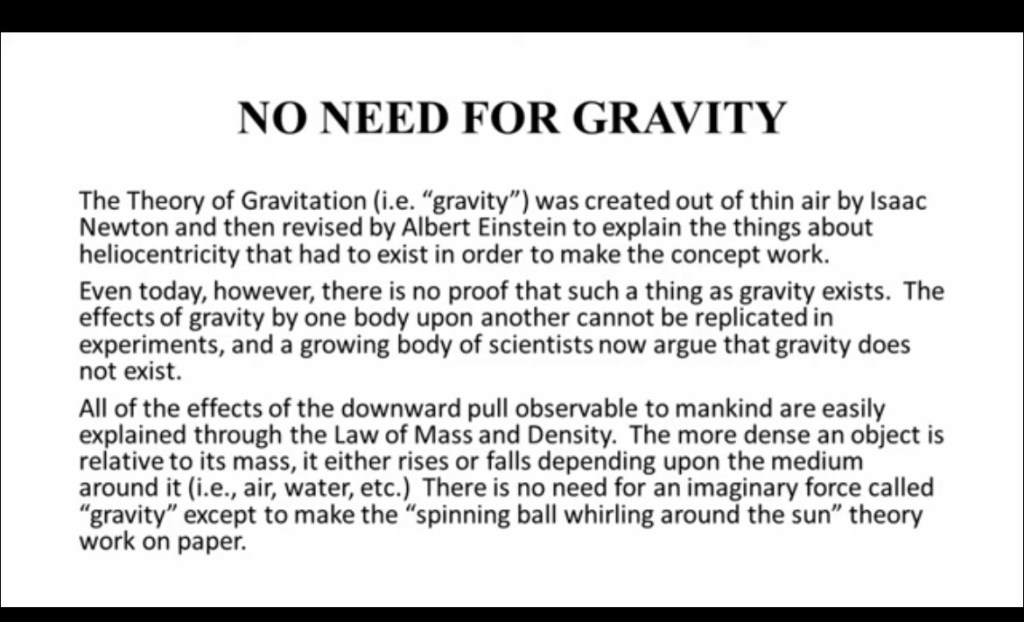 NO NEED FOR GRAVITY

The Theory of Gravitation (i.e. "gravity") was created out of thin air by Isaac Newton and then revised by Albert Einstein to explain the things about heliocentricity that had to exist in order to make the concept work.

Even today, however, there is no proof that such a thing as gravity exists. The effects of gravity by one body upon another cannot be replicated in experiments, and a growing body of scientists now argue that gravity does not exist.

All of the effects of the downward pull observable to mankind are easily explained through the Law of Mass and Density. The more dense an object is relative to its mass, it either rises or falls depending upon the medium around it (i.e., air, water, etc.) There is no need for an imaginary force called "gravity" except to make the "spinning ball whirling around the sun" theory work on paper.